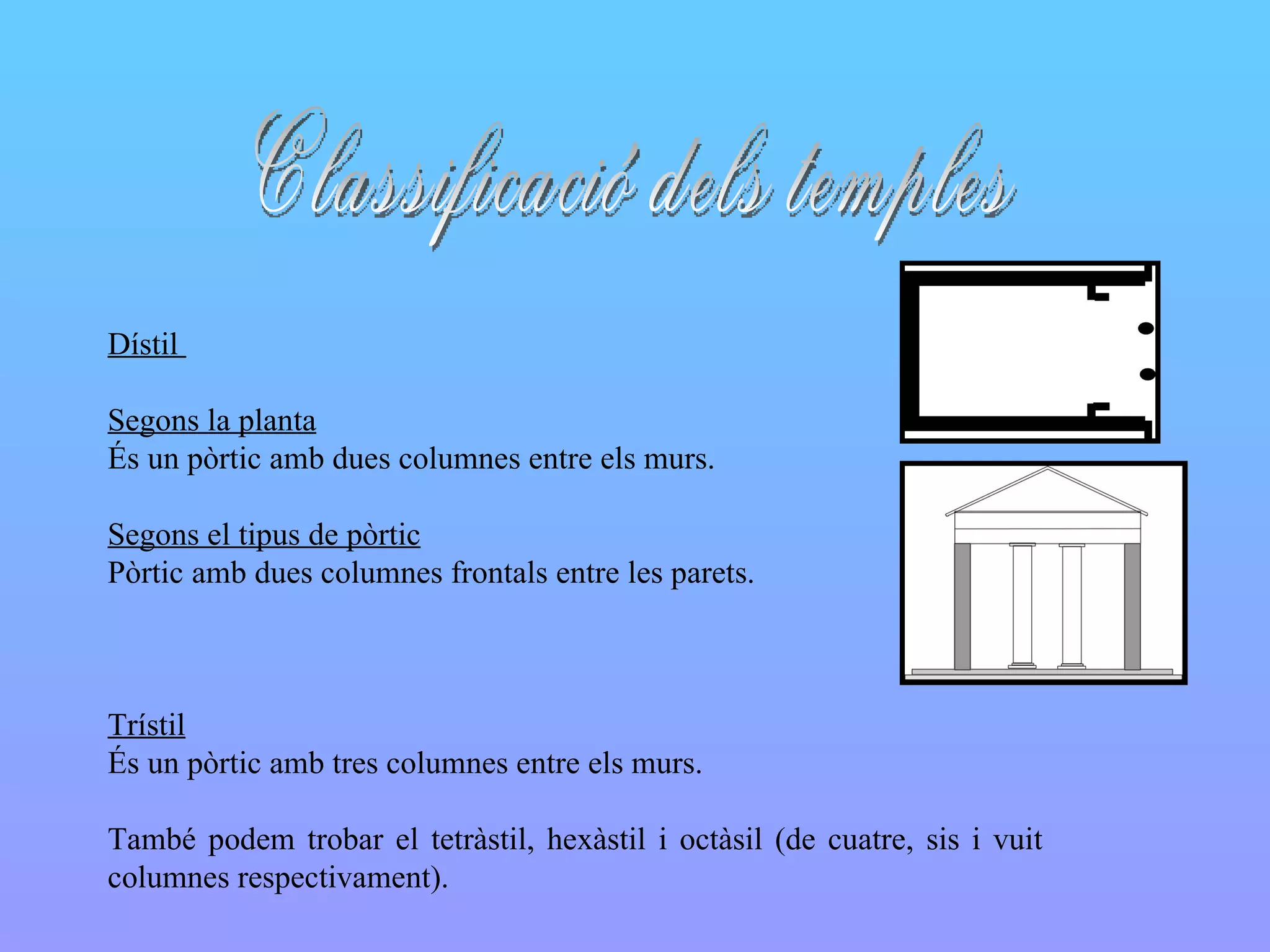 Classificació dels temples

Dístil

Segons la planta
És un pòrtic amb dues columnes entre els murs.

Segons el tipus de pòrtic
Pòrtic amb dues columnes frontals entre les parets.

Trístil
És un pòrtic amb tres columnes entre els murs.

També podem trobar el tetràstil, hexàstil i octàsil (de cuatre, sis i vuit columnes respectivament).